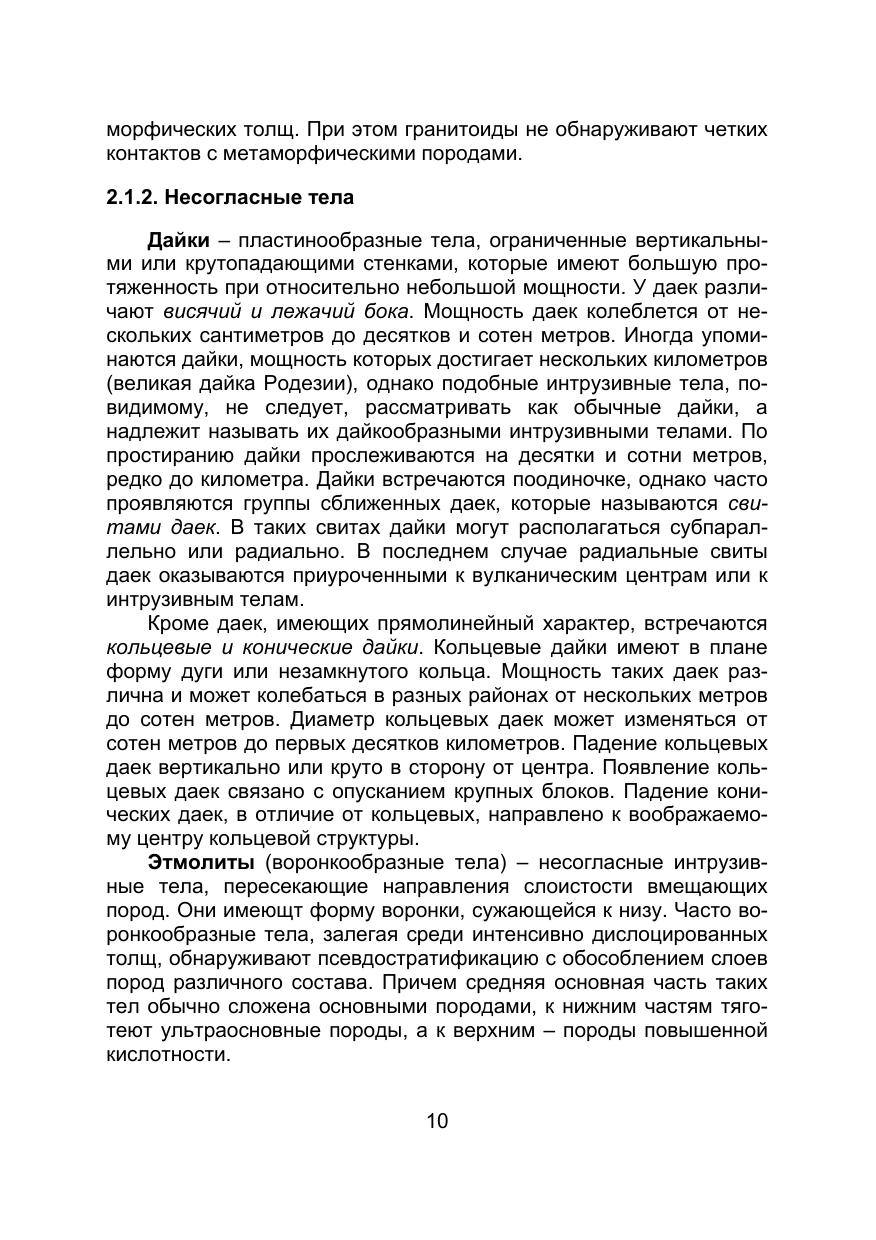 морфических толщ. При этом гранитоиды не обнаруживают четких контактов с метаморфическими породами.

2.1.2. Несогласные тела

Дайки – пластинообразные тела, ограниченные вертикальными или крутопадающими стенками, которые имеют большую протяженность при относительно небольшой мощности. У даек различают висячий и лежачий бока. Мощность даек колеблется от нескольких сантиметров до десятков и сотен метров. Иногда упоминаются дайки, мощность которых достигает нескольких километров (великая дайка Родезии), однако подобные интрузивные тела, повидимому, не следует, рассматривать как обычные дайки, а надлежит называть их дайкообразными интрузивными телами. По простиранию дайки прослеживаются на десятки и сотни метров, редко до километра. Дайки встречаются поодиночке, однако часто проявляются группы сближенных даек, которые называются свитами даек. В таких свитах дайки могут располагаться субпараллельно или радиально. В последнем случае радиальные свиты даек оказываются приуроченными к вулканическим центрам или к интрузивным телам.

Кроме даек, имеющих прямолинейный характер, встречаются кольцевые и конические дайки. Кольцевые дайки имеют в плане форму дуги или незамкнутого кольца. Мощность таких даек различна и может колебаться в разных районах от нескольких метров до сотен метров. Диаметр кольцевых даек может изменяться от сотен метров до первых десятков километров. Падение кольцевых даек вертикально или круто в сторону от центра. Появление кольцевых даек связано с опусканием крупных блоков. Падение конических даек, в отличие от кольцевых, направлено к воображаемому центру кольцевой структуры.

Этмолиты (воронкообразные тела) – несогласные интрузивные тела, пересекающие направления слоистости вмещающих пород. Они имеющт форму воронки, сужающейся к низу. Часто воронкообразные тела, залегая среди интенсивно дислоцированных толщ, обнаруживают псевдостратификацию с обособлением слоев пород различного состава. Причем средняя основная часть таких тел обычно сложена основными породами, к нижним частям тяготеют ультраосновные породы, а к верхним – породы повышенной кислотности.

10